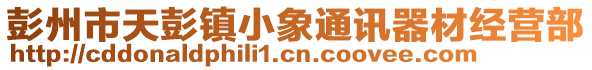 彭州市天彭镇小象通讯器材经营部
http://cddonaldphili1.cn.coovee.com